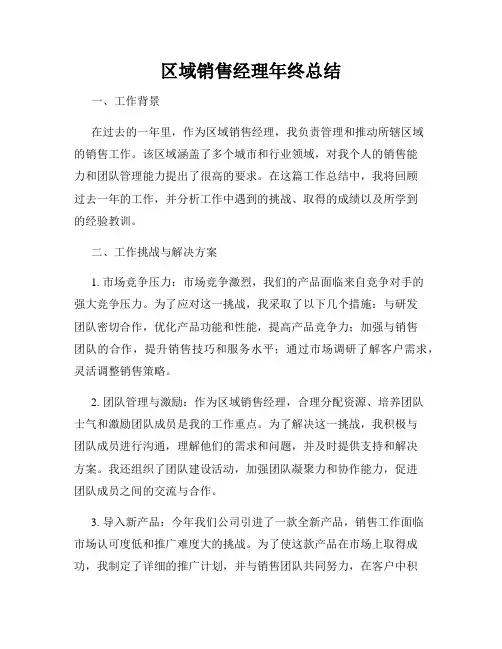 区域销售经理年终总结

一、工作背景

在过去的一年里，作为区域销售经理，我负责管理和推动所辖区域的销售工作。该区域涵盖了多个城市和行业领域，对我个人的销售能力和团队管理能力提出了很高的要求。在这篇工作总结中，我将回顾过去一年的工作，并分析工作中遇到的挑战、取得的成绩以及所学到的经验教训。

二、工作挑战与解决方案

1. 市场竞争压力：市场竞争激烈，我们的产品面临来自竞争对手的强大竞争压力。为了应对这一挑战，我采取了以下几个措施：与研发团队密切合作，优化产品功能和性能，提高产品竞争力；加强与销售团队的合作，提升销售技巧和服务水平；通过市场调研了解客户需求，灵活调整销售策略。

2. 团队管理与激励：作为区域销售经理，合理分配资源、培养团队士气和激励团队成员是我的工作重点。为了解决这一挑战，我积极与团队成员进行沟通，理解他们的需求和问题，并及时提供支持和解决方案。我还组织了团队建设活动，加强团队凝聚力和协作能力，促进团队成员之间的交流与合作。

3. 导入新产品：今年我们公司引进了一款全新产品，销售工作面临市场认可度低和推广难度大的挑战。为了使这款产品在市场上取得成功，我制定了详细的推广计划，并与销售团队共同努力，在客户中积